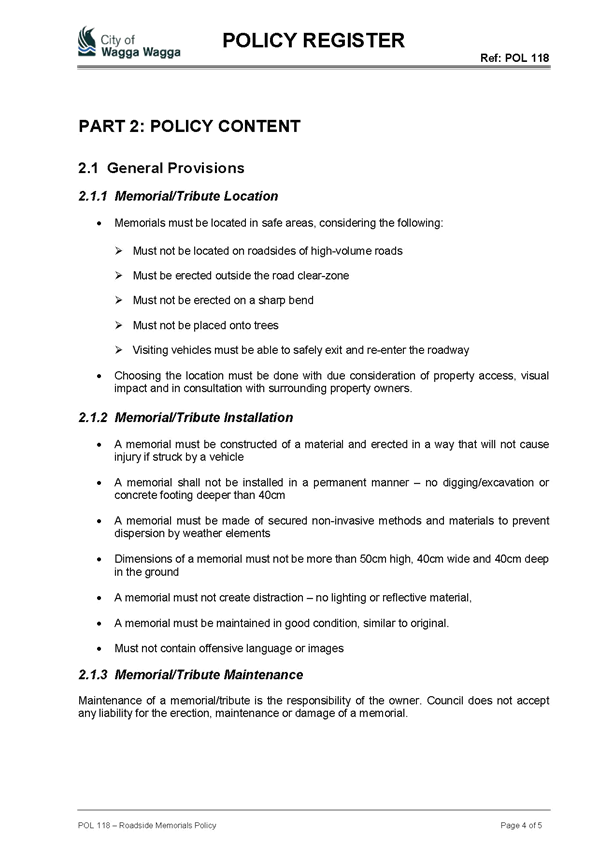 City of
Wagga Wagga

POLICY REGISTER

Ref: POL 118

PART 2: POLICY CONTENT

2.1 General Provisions

2.1.1 Memorial/Tribute Location

• Memorials must be located in safe areas, considering the following:

➢ Must not be located on roadsides of high-volume roads

➢ Must be erected outside the road clear-zone

➢ Must not be erected on a sharp bend

➢ Must not be placed onto trees

➢ Visiting vehicles must be able to safely exit and re-enter the roadway

• Choosing the location must be done with due consideration of property access, visual impact and in consultation with surrounding property owners.

2.1.2 Memorial/Tribute Installation

• A memorial must be constructed of a material and erected in a way that will not cause injury if struck by a vehicle

• A memorial shall not be installed in a permanent manner – no digging/excavation or concrete footing deeper than 40cm

• A memorial must be made of secured non-invasive methods and materials to prevent dispersion by weather elements

• Dimensions of a memorial must not be more than 50cm high, 40cm wide and 40cm deep in the ground

• A memorial must not create distraction – no lighting or reflective material,

• A memorial must be maintained in good condition, similar to original.

• Must not contain offensive language or images

2.1.3 Memorial/Tribute Maintenance

Maintenance of a memorial/tribute is the responsibility of the owner. Council does not accept any liability for the erection, maintenance or damage of a memorial.

POL 118 – Roadside Memorials Policy

Page 4 of 5